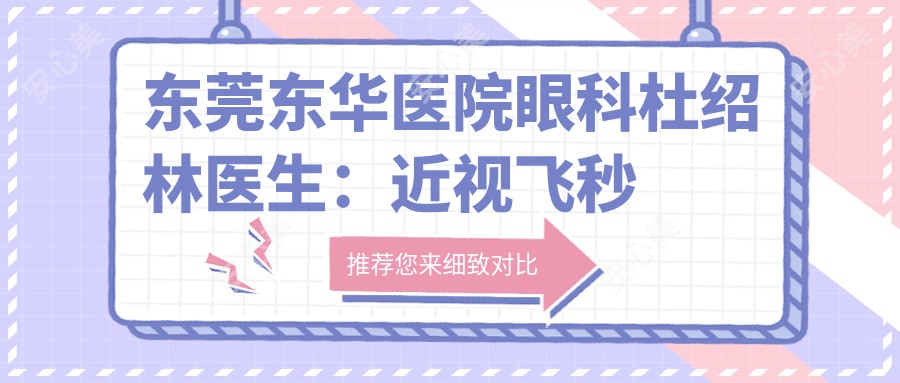 东莞东华医院眼科杜绍林医生：近视飞秒

推荐您来细致对比

安心美